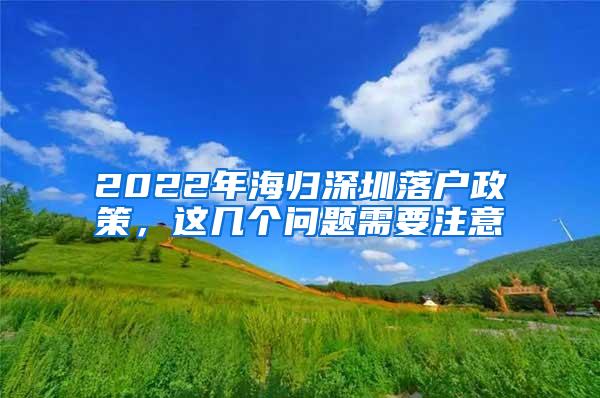 2022年海归深圳落户政策，这几个问题需要注意